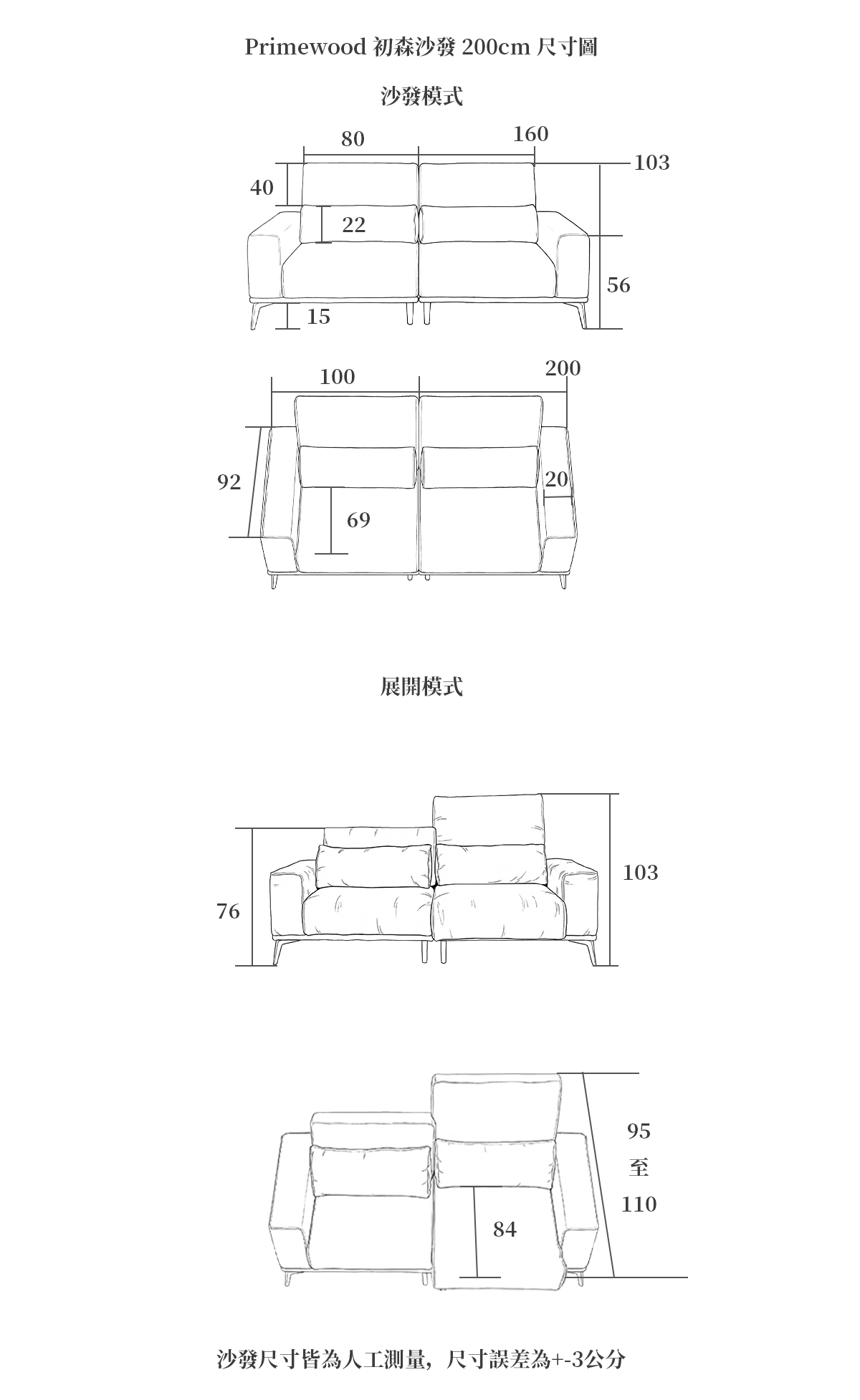 Primewood 初森沙發 200cm 尺寸圖

沙發模式

80

160

103

40

22

56

15

100

200

92

20

69

展開模式

76

103

95
至
110

84

沙發尺寸皆為人工測量，尺寸誤差為+-3公分